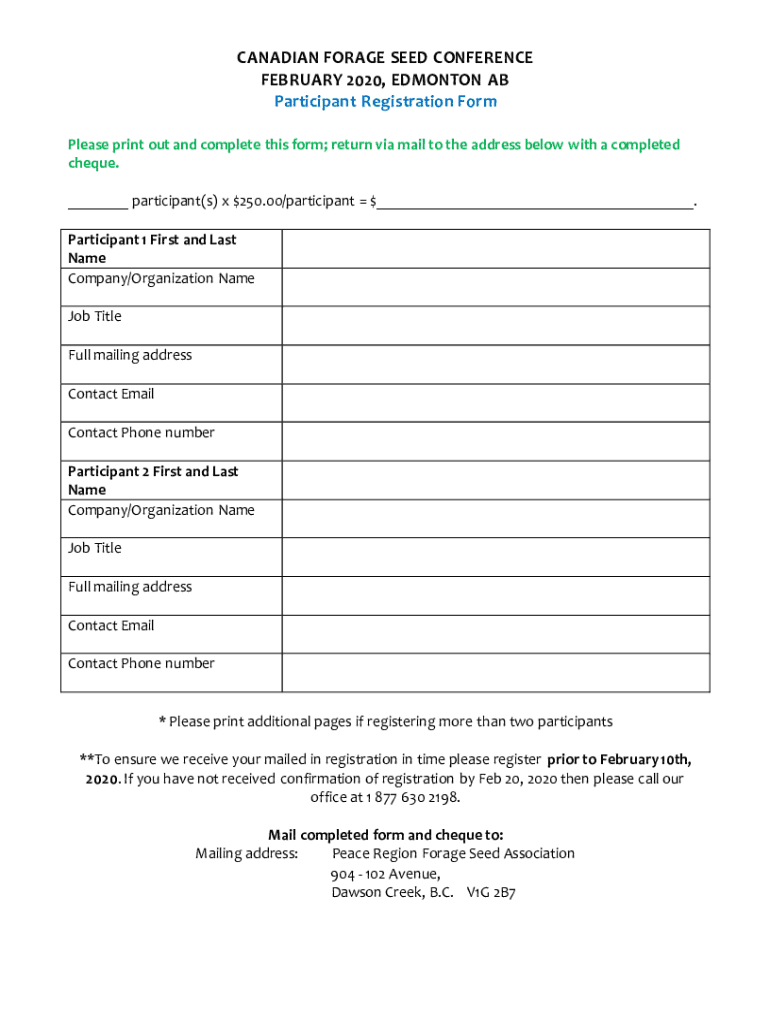 CANADIAN FORAGE SEED CONFERENCE
FEBRUARY 2020, EDMONTON AB
Participant Registration Form

Please print out and complete this form; return via mail to the address below with a completed cheque.

________ participant(s) x \$250.00/participant = \$__________________________________________.

| Participant 1 First and Last Name | |
|---|---|
| Company/Organization Name | |
| Job Title | |
| Full mailing address | |
| Contact Email | |
| Contact Phone number | |
| Participant 2 First and Last Name | |
| Company/Organization Name | |
| Job Title | |
| Full mailing address | |
| Contact Email | |
| Contact Phone number | |

* Please print additional pages if registering more than two participants

**To ensure we receive your mailed in registration in time please register prior to February 10th, 2020. If you have not received confirmation of registration by Feb 20, 2020 then please call our office at 1 877 630 2198.

Mail completed form and cheque to:
Mailing address: Peace Region Forage Seed Association
904 - 102 Avenue,
Dawson Creek, B.C. V1G 2B7